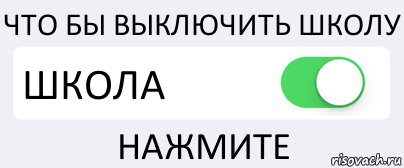 ЧТО БЫ ВЫКЛЮЧИТЬ ШКОЛУ

ШКОЛА

НАЖМИТЕ

risovach.ru